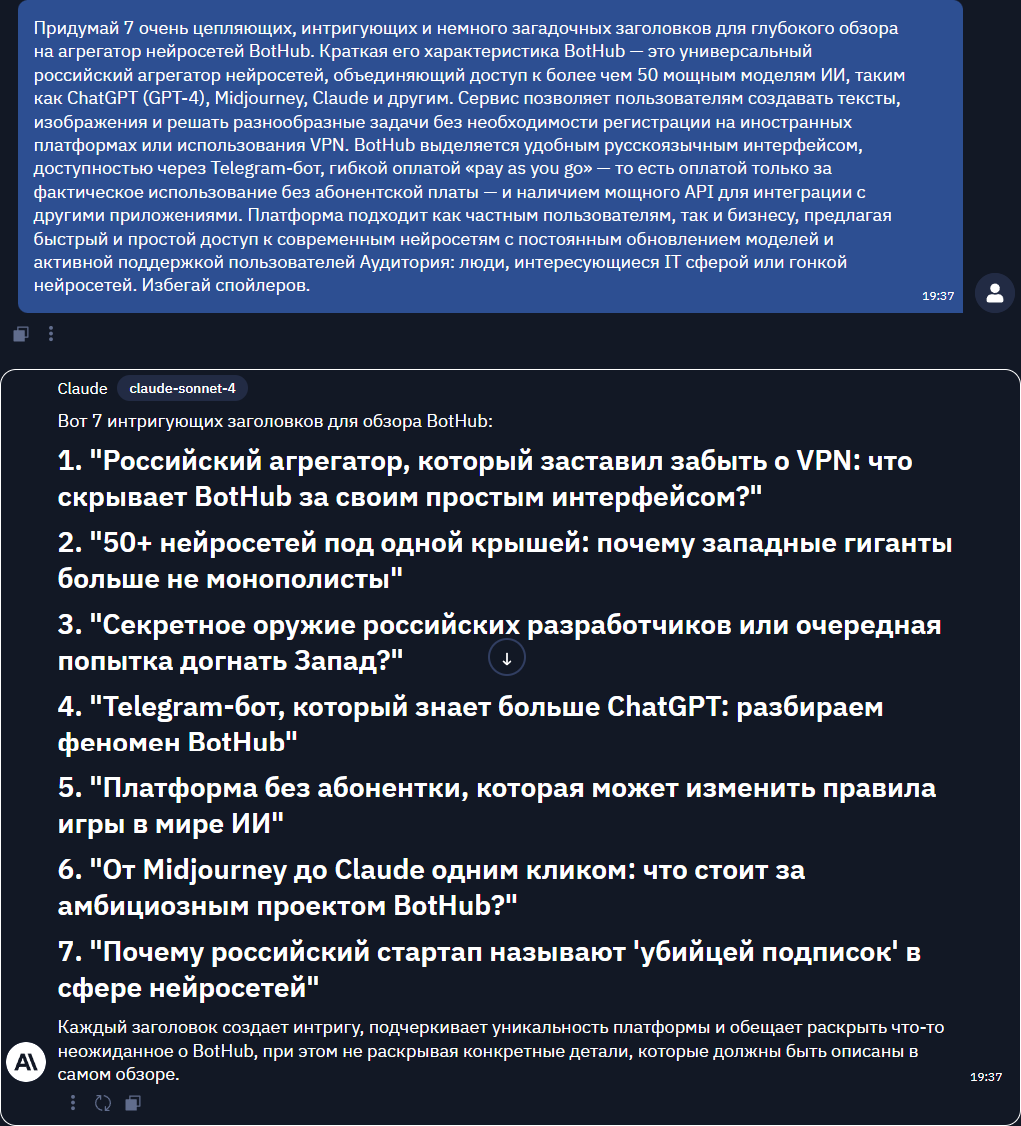 Придумай 7 очень цепляющих, интригующих и немного загадочных заголовков для глубокого обзора на агрегатор нейросетей BotHub. Краткая его характеристика BotHub — это универсальный российский агрегатор нейросетей, объединяющий доступ к более чем 50 мощным моделям ИИ, таким как ChatGPT (GPT-4), Midjourney, Claude и другим. Сервис позволяет пользователям создавать тексты, изображения и решать разнообразные задачи без необходимости регистрации на иностранных платформах или использования VPN. BotHub выделяется удобным русскоязычным интерфейсом, доступностью через Telegram-бот, гибкой оплатой «pay as you go» — то есть оплатой только за фактическое использование без абонентской платы — и наличием мощного API для интеграции с другими приложениями. Платформа подходит как частным пользователям, так и бизнесу, предлагая быстрый и простой доступ к современным нейросетям с постоянным обновлением моделей и активной поддержкой пользователей Аудитория: люди, интересующиеся IT сферой или гонкой нейросетей. Избегай спойлеров.

19:37

Claude claude-sonnet-4

Вот 7 интригующих заголовков для обзора BotHub:

1. "Российский агрегатор, который заставил забыть о VPN: что скрывает BotHub за своим простым интерфейсом?"

2. "50+ нейросетей под одной крышей: почему западные гиганты больше не монополисты"

3. "Секретное оружие российских разработчиков или очередная попытка догнать Запад?"

4. "Telegram-бот, который знает больше ChatGPT: разбираем феномен BotHub"

5. "Платформа без абонентки, которая может изменить правила игры в мире ИИ"

6. "От Midjourney до Claude одним кликом: что стоит за амбициозным проектом BotHub?"

7. "Почему российский стартап называют 'убийцей подписок' в сфере нейросетей"

Каждый заголовок создает интригу, подчеркивает уникальность платформы и обещает раскрыть что-то неожиданное о BotHub, при этом не раскрывая конкретные детали, которые должны быть описаны в самом обзоре.

19:37